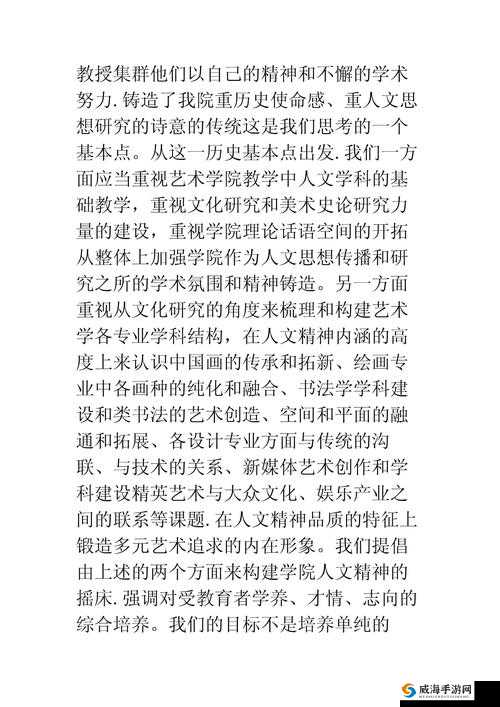 教授集群他们以自己的精神和不懈的学术努力.铸造了我院重历史使命感、重人文思想研究的诗意的传统这是我们思考的一个基本点。从这一历史基本点出发.我们一方面应当重视艺术学院教学中人文学科的基础教学，重视文化研究和美术史论研究力量的建设，重视学院理论话语空间的开拓从整体上加强学院作为人文思想传播和研究之所的学术氛围和精神铸造。另一方面重视从文化研究的角度来梳理和构建艺术学各专业学科结构，在人文精神内涵的高度上来认识中国画的传承和拓新、绘画专业中各画种的纯化和融合、书法学学科建设和类书法的艺术创造、空间和平面的融通和拓展、各设计专业方面与传统的沟联、与技术的关系、新媒体艺术创作和学科建设精英艺术与大众文化、娱乐产业之间的联系等课题.在人文精神品质的特征上锻造多元艺术追求的内在形象。我们提倡由上述的两个方面来构建学院人文精神的摇床.强调对受教育者学养、才情、志向的综合培养。我们的目标不是培养单纯的

威海手游网